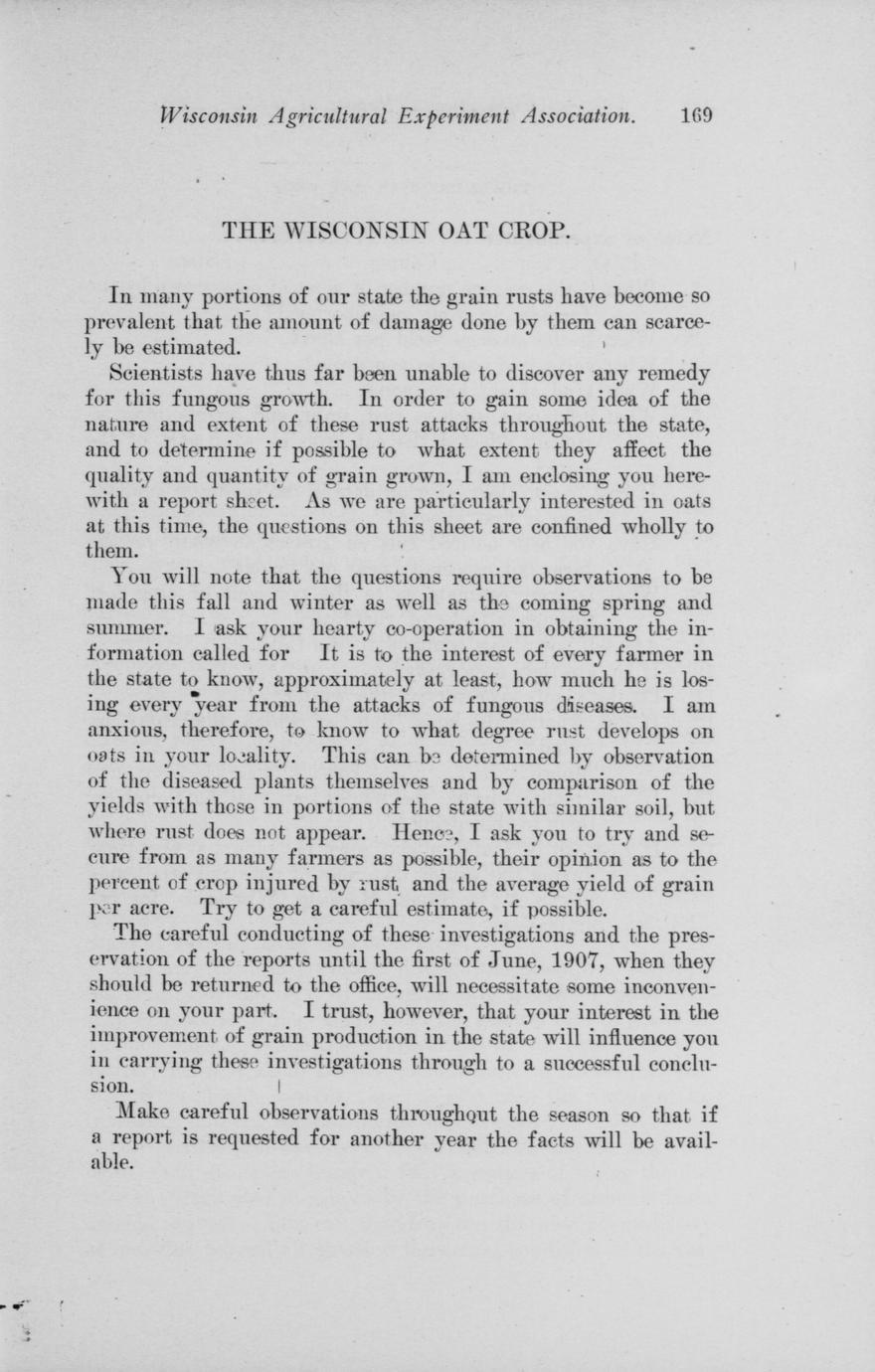 Wisconsin Agricultural Experiment Association. 169

THE WISCONSIN OAT CROP.

In many portions of our state the grain rusts have become so prevalent that the amount of damage done by them can scarcely be estimated.

Scientists have thus far been unable to discover any remedy for this fungous growth. In order to gain some idea of the nature and extent of these rust attacks throughout the state, and to determine if possible to what extent they affect the quality and quantity of grain grown, I am enclosing you herewith a report sheet. As we are particularly interested in oats at this time, the questions on this sheet are confined wholly to them.

You will note that the questions require observations to be made this fall and winter as well as the coming spring and summer. I ask your hearty co-operation in obtaining the information called for It is to the interest of every farmer in the state to know, approximately at least, how much he is losing every year from the attacks of fungous diseases. I am anxious, therefore, to know to what degree rust develops on oats in your locality. This can be determined by observation of the diseased plants themselves and by comparison of the yields with those in portions of the state with similar soil, but where rust does not appear. Hence, I ask you to try and secure from as many farmers as possible, their opinion as to the percent of crop injured by rust and the average yield of grain per acre. Try to get a careful estimate, if possible.

The careful conducting of these investigations and the preservation of the reports until the first of June, 1907, when they should be returned to the office, will necessitate some inconvenience on your part. I trust, however, that your interest in the improvement of grain production in the state will influence you in carrying these investigations through to a successful conclusion.

Make careful observations throughout the season so that if a report is requested for another year the facts will be available.